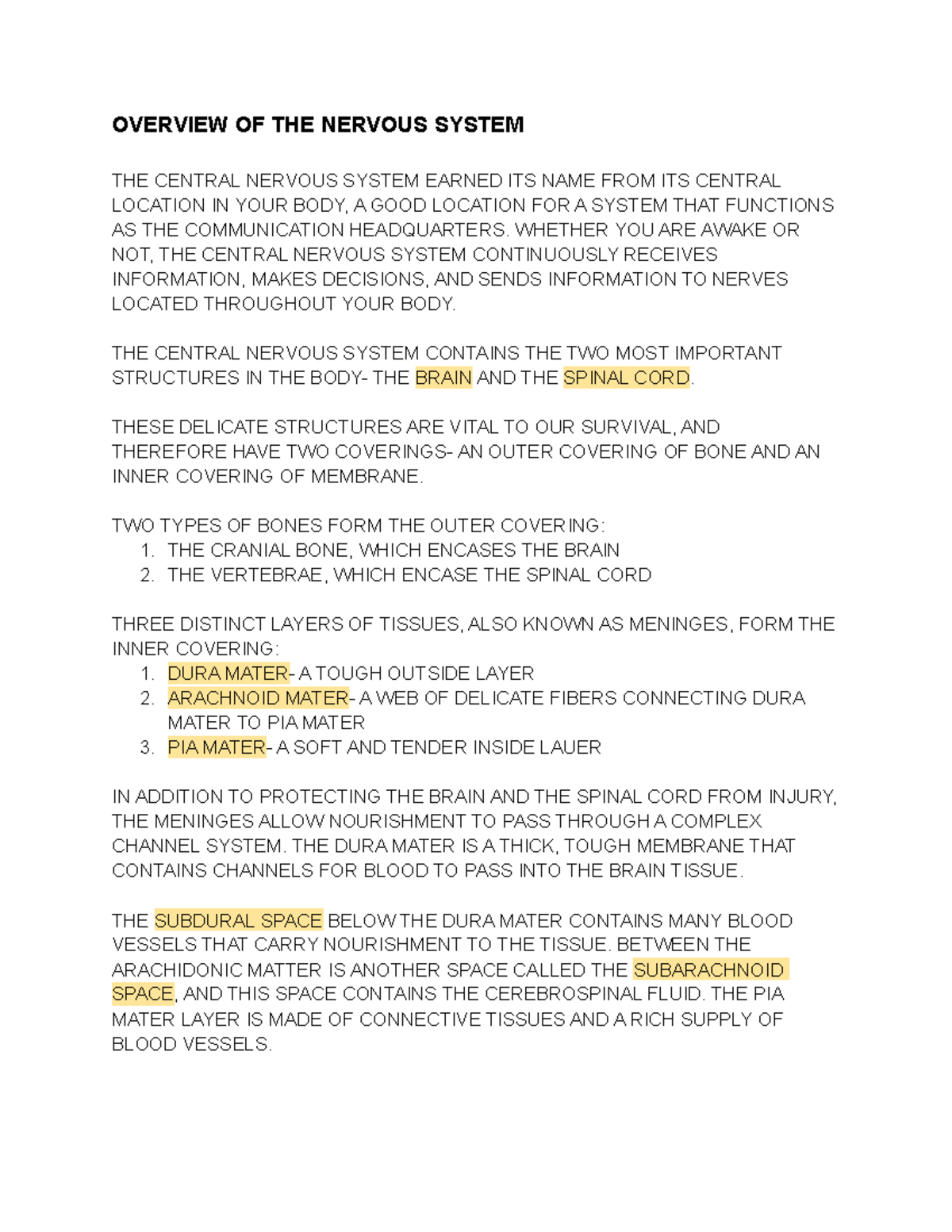 OVERVIEW OF THE NERVOUS SYSTEM

THE CENTRAL NERVOUS SYSTEM EARNED ITS NAME FROM ITS CENTRAL LOCATION IN YOUR BODY, A GOOD LOCATION FOR A SYSTEM THAT FUNCTIONS AS THE COMMUNICATION HEADQUARTERS. WHETHER YOU ARE AWAKE OR NOT, THE CENTRAL NERVOUS SYSTEM CONTINUOUSLY RECEIVES INFORMATION, MAKES DECISIONS, AND SENDS INFORMATION TO NERVES LOCATED THROUGHOUT YOUR BODY.

THE CENTRAL NERVOUS SYSTEM CONTAINS THE TWO MOST IMPORTANT STRUCTURES IN THE BODY- THE BRAIN AND THE SPINAL CORD.

THESE DELICATE STRUCTURES ARE VITAL TO OUR SURVIVAL, AND THEREFORE HAVE TWO COVERINGS- AN OUTER COVERING OF BONE AND AN INNER COVERING OF MEMBRANE.

TWO TYPES OF BONES FORM THE OUTER COVERING:
1. THE CRANIAL BONE, WHICH ENCASES THE BRAIN
2. THE VERTEBRAE, WHICH ENCASE THE SPINAL CORD

THREE DISTINCT LAYERS OF TISSUES, ALSO KNOWN AS MENINGES, FORM THE INNER COVERING:
1. DURA MATER- A TOUGH OUTSIDE LAYER
2. ARACHNOID MATER- A WEB OF DELICATE FIBERS CONNECTING DURA MATER TO PIA MATER
3. PIA MATER- A SOFT AND TENDER INSIDE LAUER

IN ADDITION TO PROTECTING THE BRAIN AND THE SPINAL CORD FROM INJURY, THE MENINGES ALLOW NOURISHMENT TO PASS THROUGH A COMPLEX CHANNEL SYSTEM. THE DURA MATER IS A THICK, TOUGH MEMBRANE THAT CONTAINS CHANNELS FOR BLOOD TO PASS INTO THE BRAIN TISSUE.

THE SUBDURAL SPACE BELOW THE DURA MATER CONTAINS MANY BLOOD VESSELS THAT CARRY NOURISHMENT TO THE TISSUE. BETWEEN THE ARACHIDONIC MATTER IS ANOTHER SPACE CALLED THE SUBARACHNOID SPACE, AND THIS SPACE CONTAINS THE CEREBROSPINAL FLUID. THE PIA MATER LAYER IS MADE OF CONNECTIVE TISSUES AND A RICH SUPPLY OF BLOOD VESSELS.